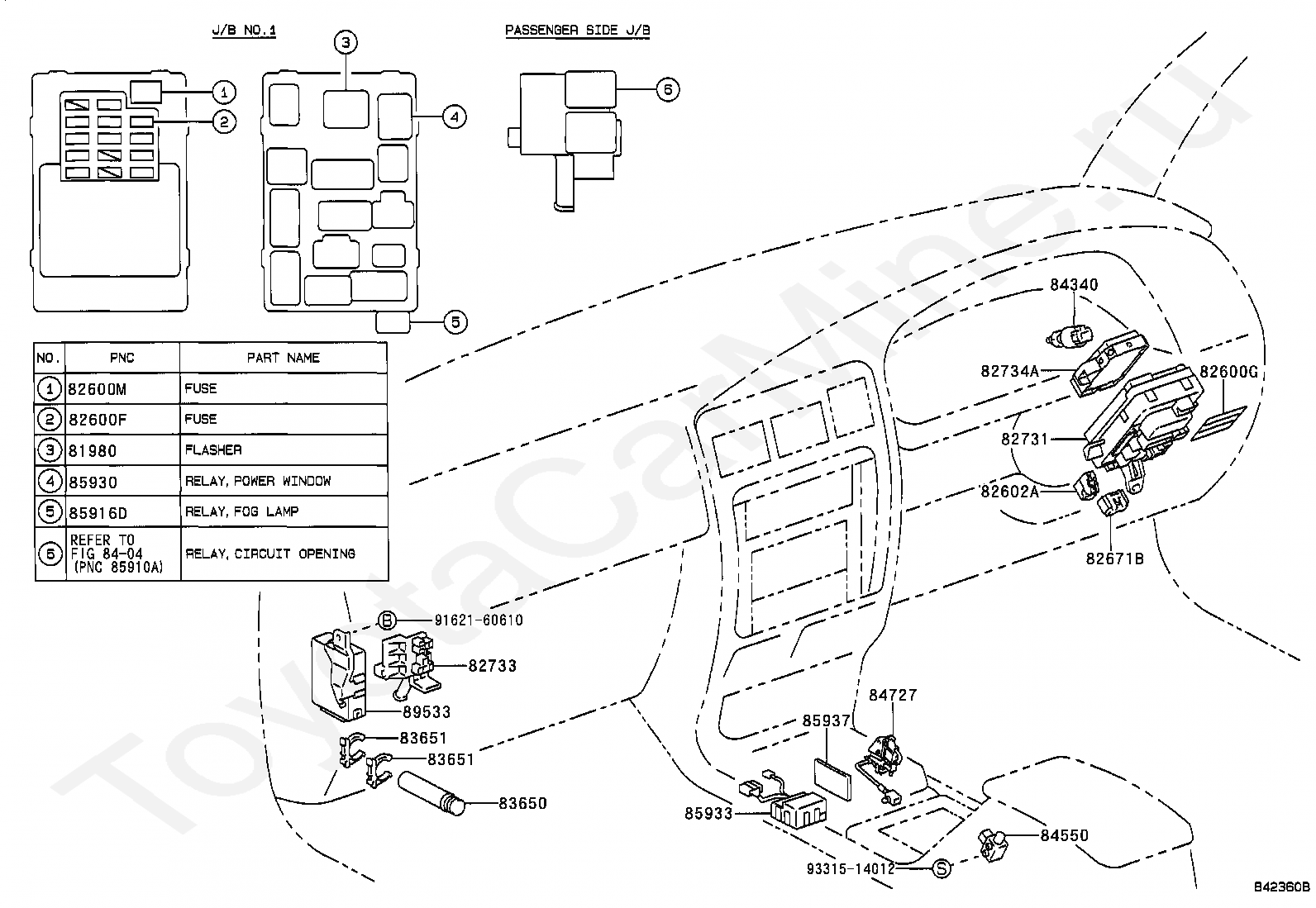 J/B NO.1

PASSENGER SIDE J/B

1
2
3
4
5
6

| NO. | PNC | PART NAME |
|---|---|---|
| 1 | 82600M | FUSE |
| 2 | 82600F | FUSE |
| 3 | 81980 | FLASHER |
| 4 | 85930 | RELAY, POWER WINDOW |
| 5 | 85916D | RELAY, FOG LAMP |
| 6 | REFER TO FIG 84-04 (PNC 85910A) | RELAY, CIRCUIT OPENING |

84340
82734A
82600G
82731
82602A
82671B
B 91621-60610
82733
89533
83651
83651
83650
84727
85937
85933
84550
93315-14012 S

ToyotaCarMine.ru

B42360B